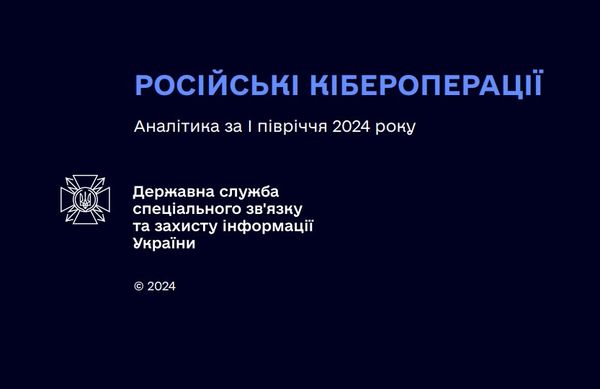 РОСІЙСЬКІ КІБЕРОПЕРАЦІЇ

Аналітика за І півріччя 2024 року

Державна служба
спеціального зв'язку
та захисту інформації
України

© 2024